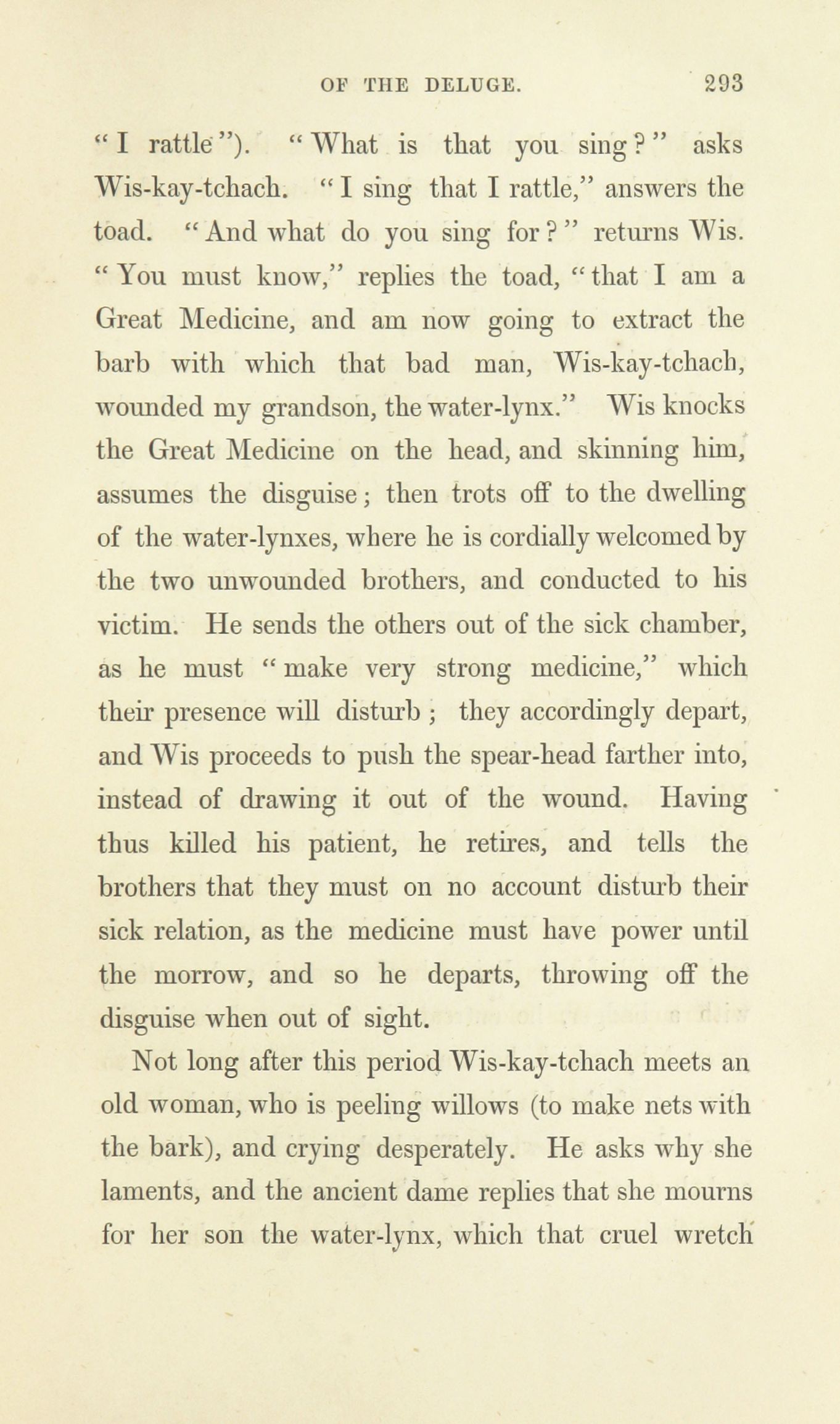 OF THE DELUGE. 293

"I rattle"). "What is that you sing?" asks Wis-kay-tchach. "I sing that I rattle," answers the toad. "And what do you sing for?" returns Wis. "You must know," replies the toad, "that I am a Great Medicine, and am now going to extract the barb with which that bad man, Wis-kay-tchach, wounded my grandson, the water-lynx." Wis knocks the Great Medicine on the head, and skinning him, assumes the disguise; then trots off to the dwelling of the water-lynxes, where he is cordially welcomed by the two unwounded brothers, and conducted to his victim. He sends the others out of the sick chamber, as he must "make very strong medicine," which their presence will disturb; they accordingly depart, and Wis proceeds to push the spear-head farther into, instead of drawing it out of the wound. Having thus killed his patient, he retires, and tells the brothers that they must on no account disturb their sick relation, as the medicine must have power until the morrow, and so he departs, throwing off the disguise when out of sight.

Not long after this period Wis-kay-tchach meets an old woman, who is peeling willows (to make nets with the bark), and crying desperately. He asks why she laments, and the ancient dame replies that she mourns for her son the water-lynx, which that cruel wretch